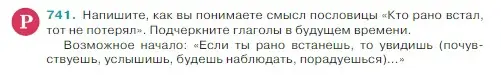 Р 741. Напишите, как вы понимаете смысл пословицы «Кто рано встал, тот не потерял». Подчеркните глаголы в будущем времени.

Возможное начало: «Если ты рано встанешь, то увидишь (почувствуешь, услышишь, будешь наблюдать, порадуешься)...»